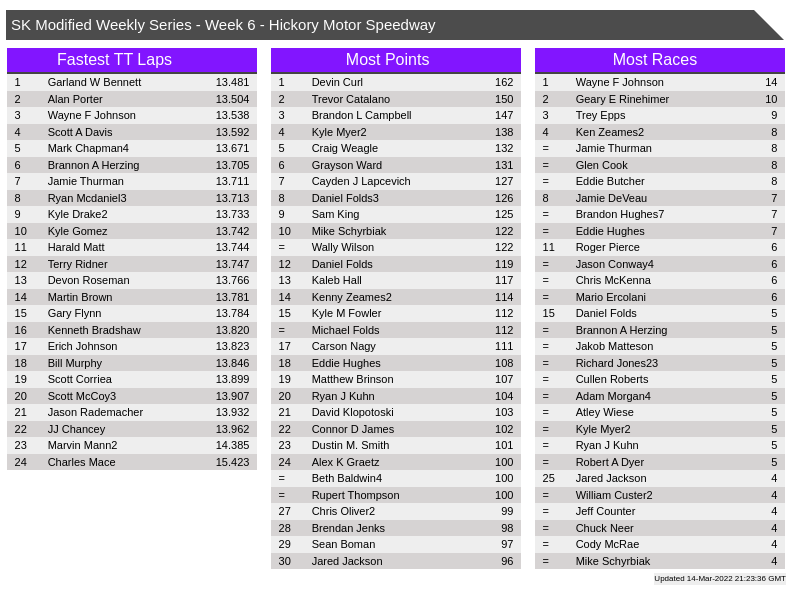 SK Modified Weekly Series - Week 6 - Hickory Motor Speedway

Fastest TT Laps

| | | |
|---|---|---|
| 1 | Garland W Bennett | 13.481 |
| 2 | Alan Porter | 13.504 |
| 3 | Wayne F Johnson | 13.538 |
| 4 | Scott A Davis | 13.592 |
| 5 | Mark Chapman4 | 13.671 |
| 6 | Brannon A Herzing | 13.705 |
| 7 | Jamie Thurman | 13.711 |
| 8 | Ryan Mcdaniel3 | 13.713 |
| 9 | Kyle Drake2 | 13.733 |
| 10 | Kyle Gomez | 13.742 |
| 11 | Harald Matt | 13.744 |
| 12 | Terry Ridner | 13.747 |
| 13 | Devon Roseman | 13.766 |
| 14 | Martin Brown | 13.781 |
| 15 | Gary Flynn | 13.784 |
| 16 | Kenneth Bradshaw | 13.820 |
| 17 | Erich Johnson | 13.823 |
| 18 | Bill Murphy | 13.846 |
| 19 | Scott Corriea | 13.899 |
| 20 | Scott McCoy3 | 13.907 |
| 21 | Jason Rademacher | 13.932 |
| 22 | JJ Chancey | 13.962 |
| 23 | Marvin Mann2 | 14.385 |
| 24 | Charles Mace | 15.423 |

Most Points

| | | |
|---|---|---|
| 1 | Devin Curl | 162 |
| 2 | Trevor Catalano | 150 |
| 3 | Brandon L Campbell | 147 |
| 4 | Kyle Myer2 | 138 |
| 5 | Craig Weagle | 132 |
| 6 | Grayson Ward | 131 |
| 7 | Cayden J Lapcevich | 127 |
| 8 | Daniel Folds3 | 126 |
| 9 | Sam King | 125 |
| 10 | Mike Schyrbiak | 122 |
| = | Wally Wilson | 122 |
| 12 | Daniel Folds | 119 |
| 13 | Kaleb Hall | 117 |
| 14 | Kenny Zeames2 | 114 |
| 15 | Kyle M Fowler | 112 |
| = | Michael Folds | 112 |
| 17 | Carson Nagy | 111 |
| 18 | Eddie Hughes | 108 |
| 19 | Matthew Brinson | 107 |
| 20 | Ryan J Kuhn | 104 |
| 21 | David Klopotoski | 103 |
| 22 | Connor D James | 102 |
| 23 | Dustin M. Smith | 101 |
| 24 | Alex K Graetz | 100 |
| = | Beth Baldwin4 | 100 |
| = | Rupert Thompson | 100 |
| 27 | Chris Oliver2 | 99 |
| 28 | Brendan Jenks | 98 |
| 29 | Sean Boman | 97 |
| 30 | Jared Jackson | 96 |

Most Races

| | | |
|---|---|---|
| 1 | Wayne F Johnson | 14 |
| 2 | Geary E Rinehimer | 10 |
| 3 | Trey Epps | 9 |
| 4 | Ken Zeames2 | 8 |
| = | Jamie Thurman | 8 |
| = | Glen Cook | 8 |
| = | Eddie Butcher | 8 |
| 8 | Jamie DeVeau | 7 |
| = | Brandon Hughes7 | 7 |
| = | Eddie Hughes | 7 |
| 11 | Roger Pierce | 6 |
| = | Jason Conway4 | 6 |
| = | Chris McKenna | 6 |
| = | Mario Ercolani | 6 |
| 15 | Daniel Folds | 5 |
| = | Brannon A Herzing | 5 |
| = | Jakob Matteson | 5 |
| = | Richard Jones23 | 5 |
| = | Cullen Roberts | 5 |
| = | Adam Morgan4 | 5 |
| = | Atley Wiese | 5 |
| = | Kyle Myer2 | 5 |
| = | Ryan J Kuhn | 5 |
| = | Robert A Dyer | 5 |
| 25 | Jared Jackson | 4 |
| = | William Custer2 | 4 |
| = | Jeff Counter | 4 |
| = | Chuck Neer | 4 |
| = | Cody McRae | 4 |
| = | Mike Schyrbiak | 4 |

Updated 14-Mar-2022 21:23:36 GMT